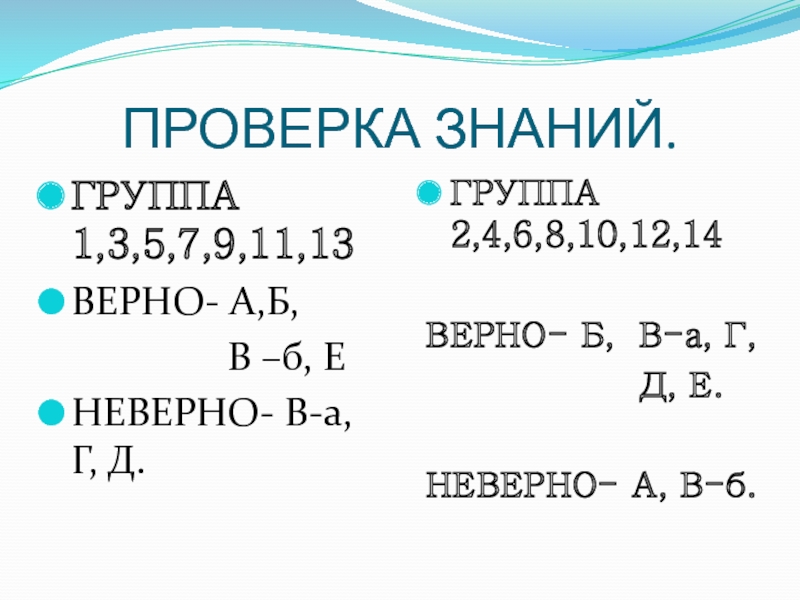 ПРОВЕРКА ЗНАНИЙ.

• ГРУППА 1,3,5,7,9,11,13

• ВЕРНО- А,Б, В –б, Е

• НЕВЕРНО- В-а, Г, Д.

• ГРУППА 2,4,6,8,10,12,14

ВЕРНО- Б, В-а, Г, Д, Е.

НЕВЕРНО- А, В-б.